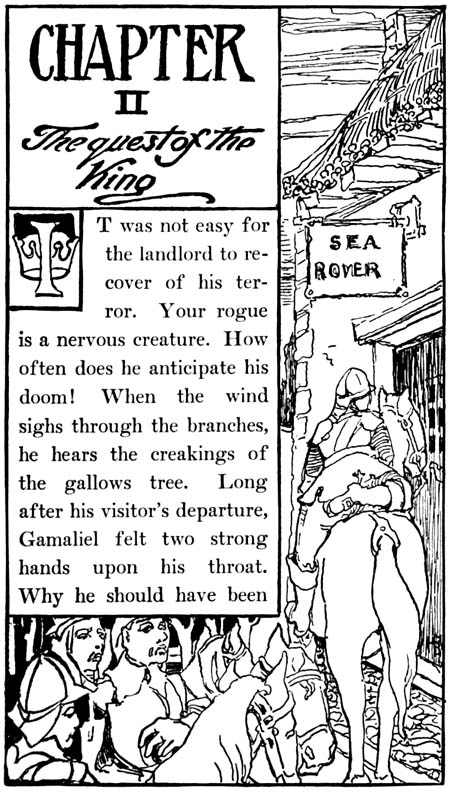 CHAPTER
II
The quest of the King

IT was not easy for the landlord to recover of his terror. Your rogue is a nervous creature. How often does he anticipate his doom! When the wind sighs through the branches, he hears the creakings of the gallows tree. Long after his visitor's departure, Gamaliel felt two strong hands upon his throat. Why he should have been

SEA ROVER